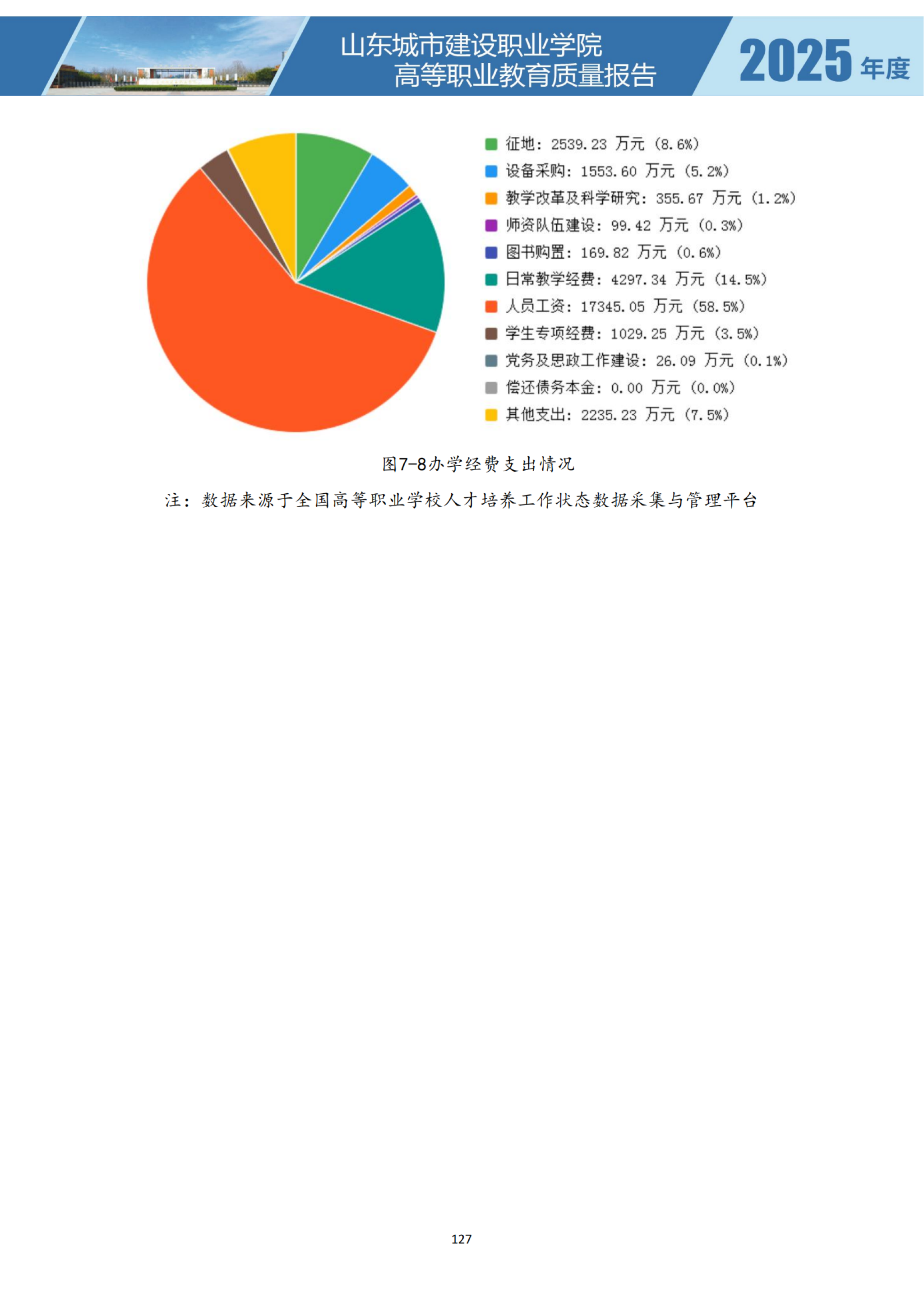 山东城市建设职业学院
高等职业教育质量报告

2025 年度

征地：2539.23 万元（8.6%）
设备采购：1553.60 万元（5.2%）
教学改革及科学研究：355.67 万元（1.2%）
师资队伍建设：99.42 万元（0.3%）
图书购置：169.82 万元（0.6%）
日常教学经费：4297.34 万元（14.5%）
人员工资：17345.05 万元（58.5%）
学生专项经费：1029.25 万元（3.5%）
党务及思政工作建设：26.09 万元（0.1%）
偿还债务本金：0.00 万元（0.0%）
其他支出：2235.23 万元（7.5%）

图7-8办学经费支出情况

注：数据来源于全国高等职业学校人才培养工作状态数据采集与管理平台

127